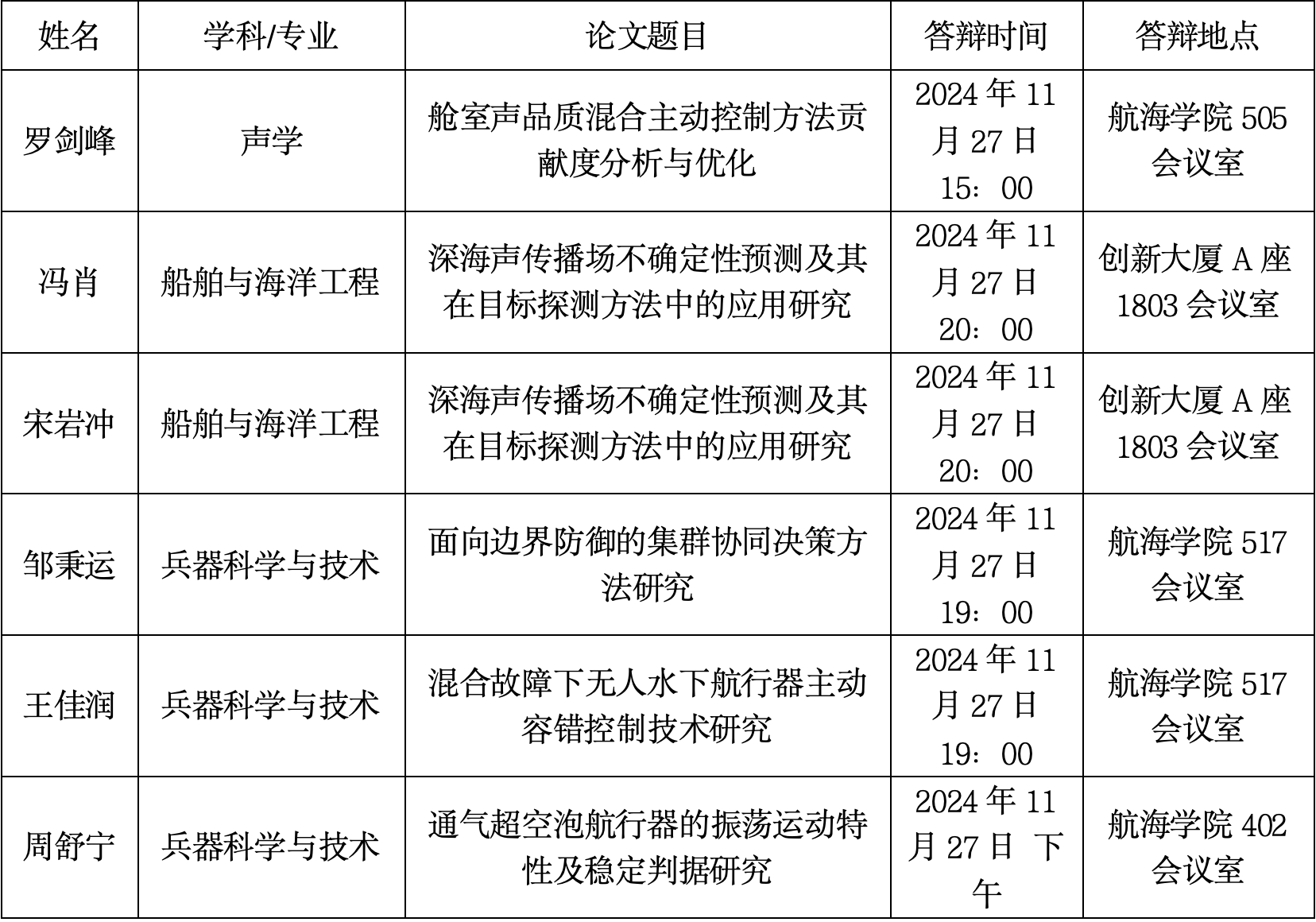 | 姓名 | 学科/专业 | 论文题目 | 答辩时间 | 答辩地点 |
|---|---|---|---|---|
| 罗剑峰 | 声学 | 舱室声品质混合主动控制方法贡献度分析与优化 | 2024 年 11 月 27 日 15：00 | 航海学院 505 会议室 |
| 冯肖 | 船舶与海洋工程 | 深海声传播场不确定性预测及其在目标探测方法中的应用研究 | 2024 年 11 月 27 日 20：00 | 创新大厦 A 座 1803 会议室 |
| 宋岩冲 | 船舶与海洋工程 | 深海声传播场不确定性预测及其在目标探测方法中的应用研究 | 2024 年 11 月 27 日 20：00 | 创新大厦 A 座 1803 会议室 |
| 邹秉运 | 兵器科学与技术 | 面向边界防御的集群协同决策方法研究 | 2024 年 11 月 27 日 19：00 | 航海学院 517 会议室 |
| 王佳润 | 兵器科学与技术 | 混合故障下无人水下航行器主动容错控制技术研究 | 2024 年 11 月 27 日 19：00 | 航海学院 517 会议室 |
| 周舒宁 | 兵器科学与技术 | 通气超空泡航行器的振荡运动特性及稳定判据研究 | 2024 年 11 月 27 日 下午 | 航海学院 402 会议室 |